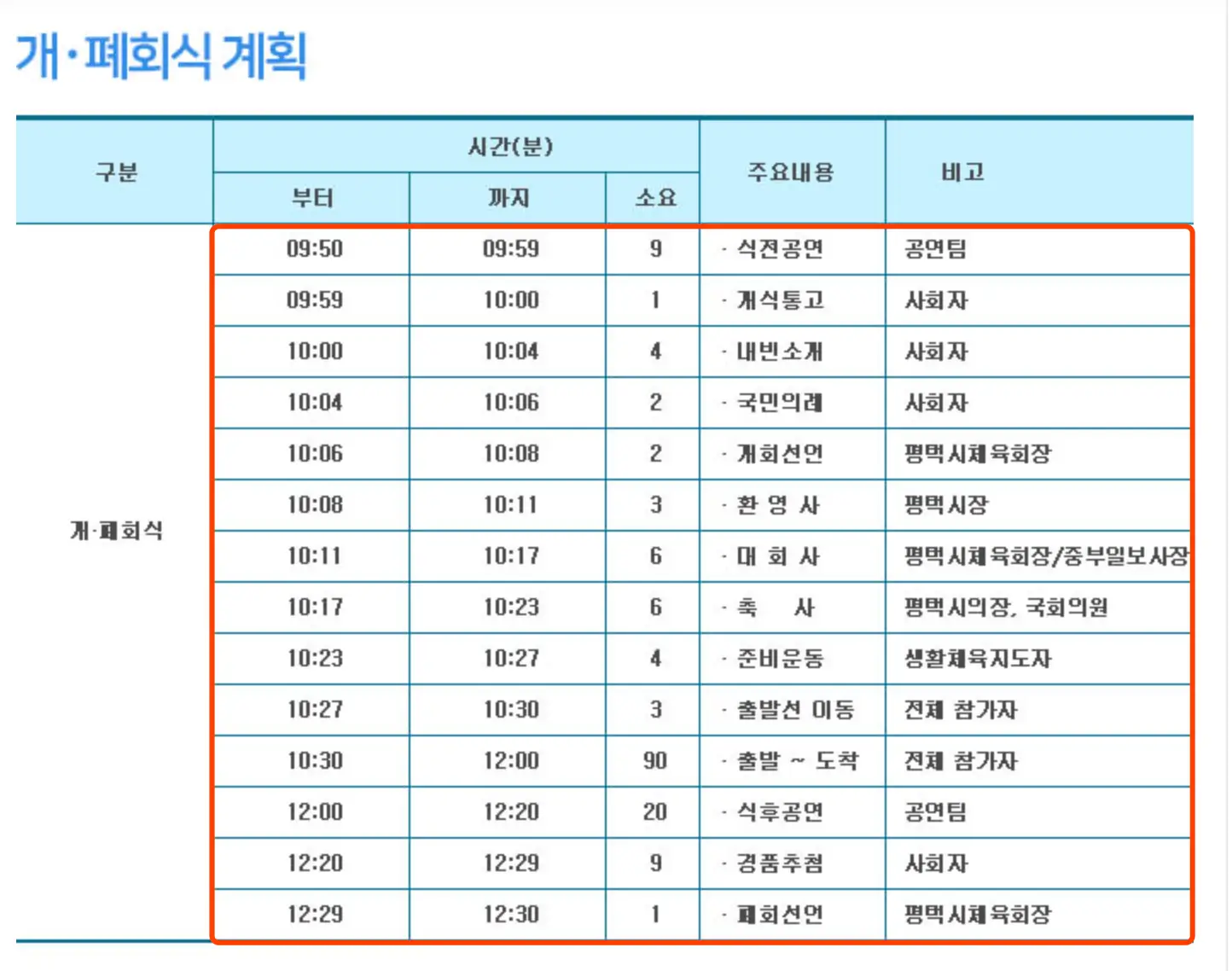 개·폐회식 계획

| 구분 | 시간(분) 부터 | 시간(분) 까지 | 시간(분) 소요 | 주요내용 | 비고 |
|---|---|---|---|---|---|
| 개·폐회식 | 09:50 | 09:59 | 9 | · 식전공연 | 공연팀 |
| | 09:59 | 10:00 | 1 | · 개식통고 | 사회자 |
| | 10:00 | 10:04 | 4 | · 내빈소개 | 사회자 |
| | 10:04 | 10:06 | 2 | · 국민의례 | 사회자 |
| | 10:06 | 10:08 | 2 | · 개회선언 | 평택시체육회장 |
| | 10:08 | 10:11 | 3 | · 환 영 사 | 평택시장 |
| | 10:11 | 10:17 | 6 | · 대 회 사 | 평택시체육회장/중부일보사장 |
| | 10:17 | 10:23 | 6 | · 축 사 | 평택시의장, 국회의원 |
| | 10:23 | 10:27 | 4 | · 준비운동 | 생활체육지도자 |
| | 10:27 | 10:30 | 3 | · 출발선 이동 | 전체 참가자 |
| | 10:30 | 12:00 | 90 | · 출발 ~ 도착 | 전체 참가자 |
| | 12:00 | 12:20 | 20 | · 식후공연 | 공연팀 |
| | 12:20 | 12:29 | 9 | · 경품추첨 | 사회자 |
| | 12:29 | 12:30 | 1 | · 폐회선언 | 평택시체육회장 |